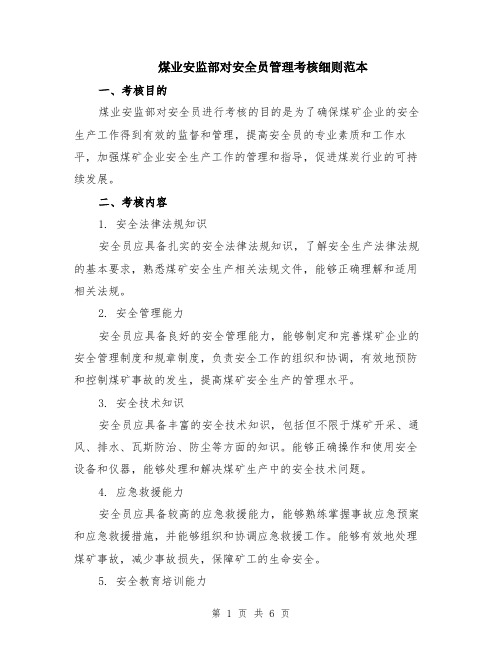 煤业安监部对安全员管理考核细则范本

一、考核目的

煤业安监部对安全员进行考核的目的是为了确保煤矿企业的安全生产工作得到有效的监督和管理，提高安全员的专业素质和工作水平，加强煤矿企业安全生产工作的管理和指导，促进煤炭行业的可持续发展。

二、考核内容

1. 安全法律法规知识

安全员应具备扎实的安全法律法规知识，了解安全生产法律法规的基本要求，熟悉煤矿安全生产相关法规文件，能够正确理解和适用相关法规。

2. 安全管理能力

安全员应具备良好的安全管理能力，能够制定和完善煤矿企业的安全管理制度和规章制度，负责安全工作的组织和协调，有效地预防和控制煤矿事故的发生，提高煤矿安全生产的管理水平。

3. 安全技术知识

安全员应具备丰富的安全技术知识，包括但不限于煤矿开采、通风、排水、瓦斯防治、防尘等方面的知识。能够正确操作和使用安全设备和仪器，能够处理和解决煤矿生产中的安全技术问题。

4. 应急救援能力

安全员应具备较高的应急救援能力，能够熟练掌握事故应急预案和应急救援措施，并能够组织和协调应急救援工作。能够有效地处理煤矿事故，减少事故损失，保障矿工的生命安全。

5. 安全教育培训能力

第 1 页 共 6 页